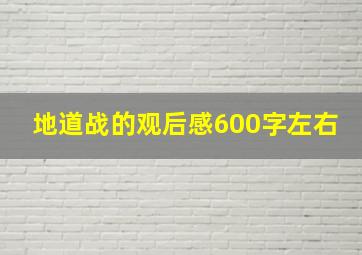 地道战的观后感600字左右